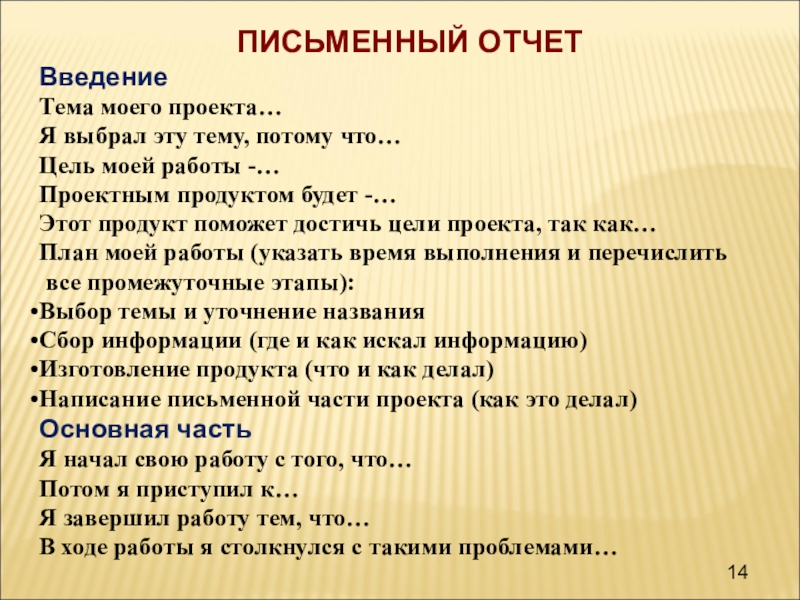 ПИСЬМЕННЫЙ ОТЧЕТ

Введение

Тема моего проекта…

Я выбрал эту тему, потому что…

Цель моей работы -…

Проектным продуктом будет -…

Этот продукт поможет достичь цели проекта, так как…

План моей работы (указать время выполнения и перечислить все промежуточные этапы):

•Выбор темы и уточнение названия

•Сбор информации (где и как искал информацию)

•Изготовление продукта (что и как делал)

•Написание письменной части проекта (как это делал)

Основная часть

Я начал свою работу с того, что…

Потом я приступил к…

Я завершил работу тем, что…

В ходе работы я столкнулся с такими проблемами…

14